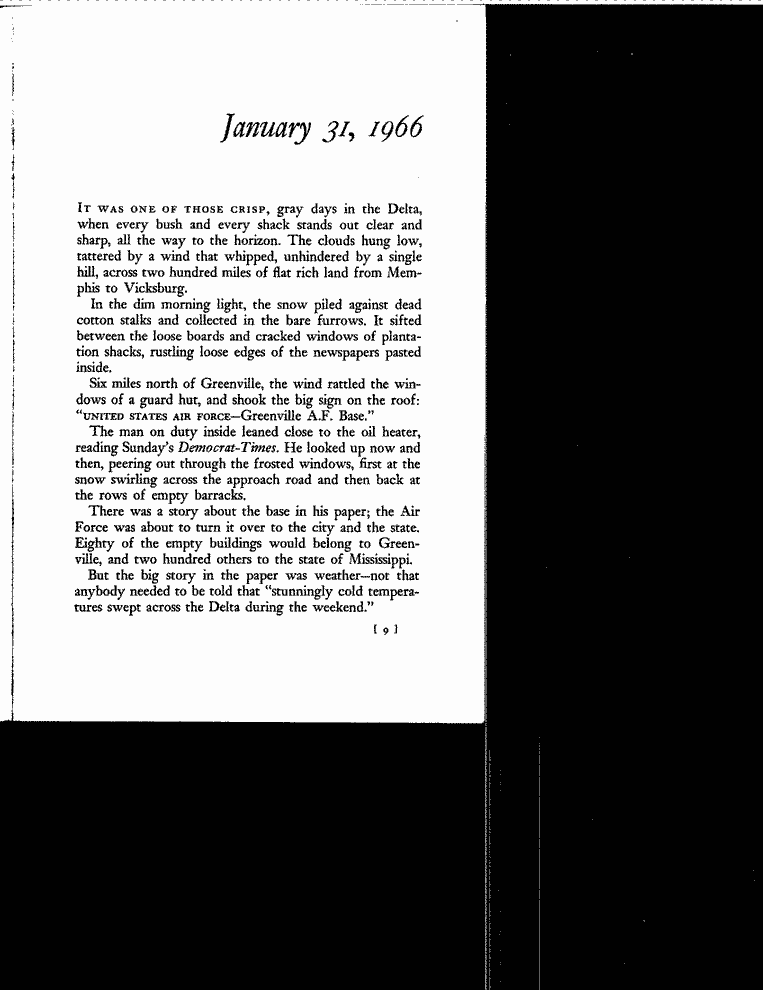 January 31, 1966

IT WAS ONE OF THOSE CRISP, gray days in the Delta, when every bush and every shack stands out clear and sharp, all the way to the horizon. The clouds hung low, tattered by a wind that whipped, unhindered by a single hill, across two hundred miles of flat rich land from Memphis to Vicksburg.

In the dim morning light, the snow piled against dead cotton stalks and collected in the bare furrows. It sifted between the loose boards and cracked windows of plantation shacks, rustling loose edges of the newspapers pasted inside.

Six miles north of Greenville, the wind rattled the windows of a guard hut, and shook the big sign on the roof: "UNITED STATES AIR FORCE—Greenville A.F. Base."

The man on duty inside leaned close to the oil heater, reading Sunday's Democrat-Times. He looked up now and then, peering out through the frosted windows, first at the snow swirling across the approach road and then back at the rows of empty barracks.

There was a story about the base in his paper; the Air Force was about to turn it over to the city and the state. Eighty of the empty buildings would belong to Greenville, and two hundred others to the state of Mississippi.

But the big story in the paper was weather—not that anybody needed to be told that "stunningly cold temperatures swept across the Delta during the weekend."

[ 9 ]